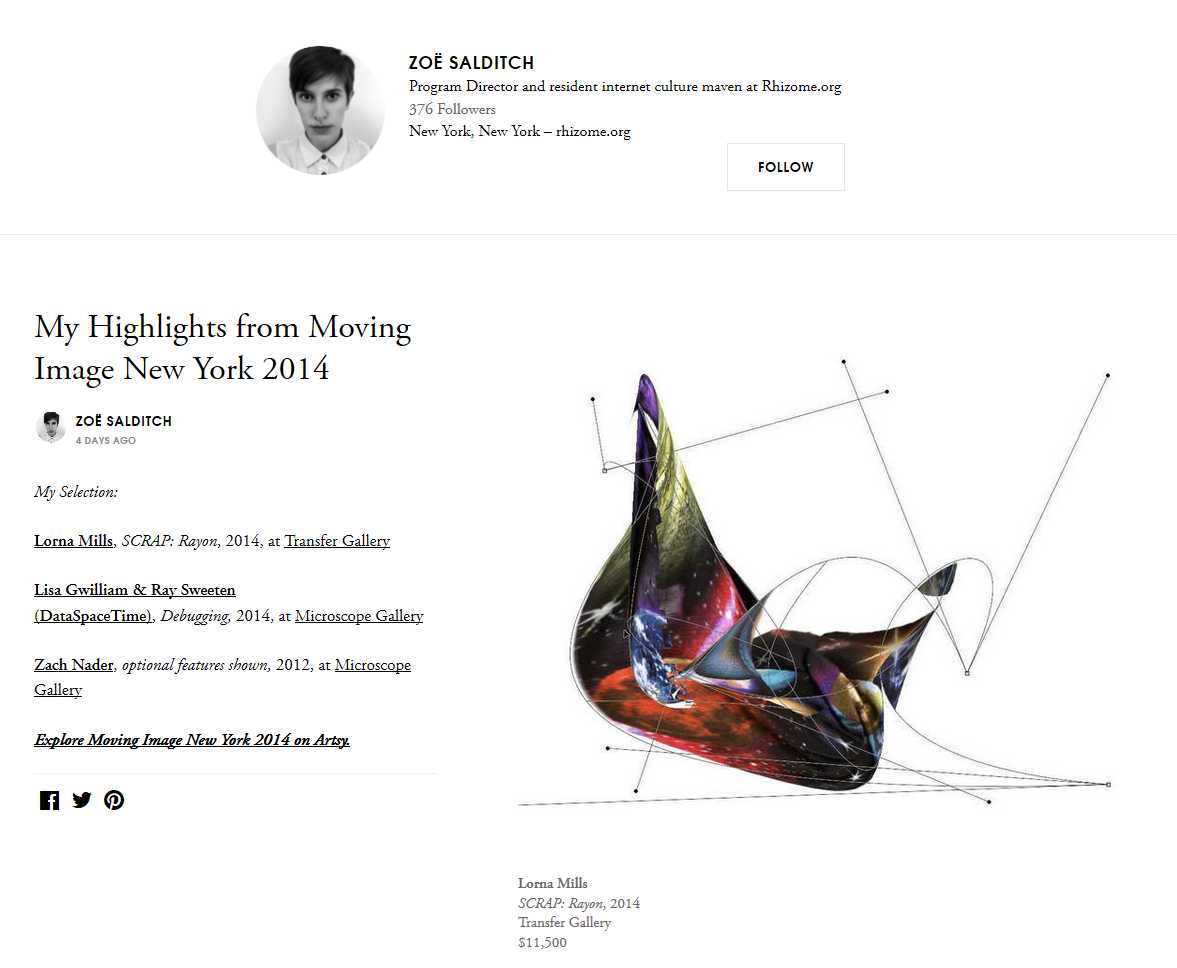 ZOË SALDITCH
Program Director and resident internet culture maven at Rhizome.org
376 Followers
New York, New York – rhizome.org

FOLLOW

My Highlights from Moving Image New York 2014

ZOË SALDITCH
4 DAYS AGO

My Selection:

Lorna Mills, SCRAP: Rayon, 2014, at Transfer Gallery

Lisa Gwilliam & Ray Sweeten (DataSpaceTime), Debugging, 2014, at Microscope Gallery

Zach Nader, optional features shown, 2012, at Microscope Gallery

Explore Moving Image New York 2014 on Artsy.

Lorna Mills
SCRAP: Rayon, 2014
Transfer Gallery
$11,500